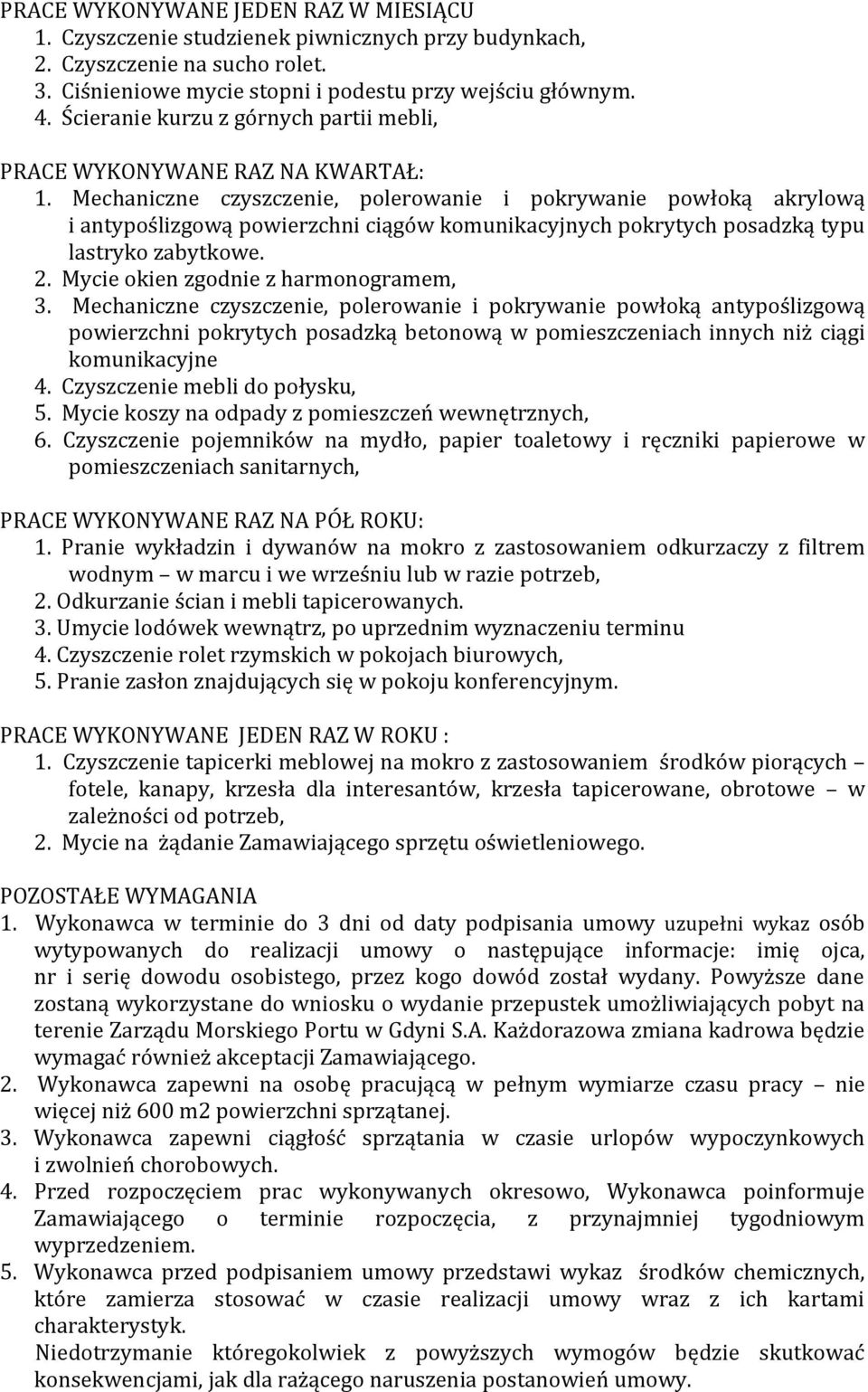 PRACE WYKONYWANE JEDEN RAZ W MIESIĄCU
1. Czyszczenie studzienek piwnicznych przy budynkach,
2. Czyszczenie na sucho rolet.
3. Ciśnieniowe mycie stopni i podestu przy wejściu głównym.
4. Ścieranie kurzu z górnych partii mebli,

PRACE WYKONYWANE RAZ NA KWARTAŁ:
1. Mechaniczne czyszczenie, polerowanie i pokrywanie powłoką akrylową i antypoślizgową powierzchni ciągów komunikacyjnych pokrytych posadzką typu lastryko zabytkowe.
2. Mycie okien zgodnie z harmonogramem,
3. Mechaniczne czyszczenie, polerowanie i pokrywanie powłoką antypoślizgową powierzchni pokrytych posadzką betonową w pomieszczeniach innych niż ciągi komunikacyjne
4. Czyszczenie mebli do połysku,
5. Mycie koszy na odpady z pomieszczeń wewnętrznych,
6. Czyszczenie pojemników na mydło, papier toaletowy i ręczniki papierowe w pomieszczeniach sanitarnych,

PRACE WYKONYWANE RAZ NA PÓŁ ROKU:
1. Pranie wykładzin i dywanów na mokro z zastosowaniem odkurzaczy z filtrem wodnym – w marcu i we wrześniu lub w razie potrzeb,
2. Odkurzanie ścian i mebli tapicerowanych.
3. Umycie lodówek wewnątrz, po uprzednim wyznaczeniu terminu
4. Czyszczenie rolet rzymskich w pokojach biurowych,
5. Pranie zasłon znajdujących się w pokoju konferencyjnym.

PRACE WYKONYWANE JEDEN RAZ W ROKU :
1. Czyszczenie tapicerki meblowej na mokro z zastosowaniem środków piorących – fotele, kanapy, krzesła dla interesantów, krzesła tapicerowane, obrotowe – w zależności od potrzeb,
2. Mycie na żądanie Zamawiającego sprzętu oświetleniowego.

POZOSTAŁE WYMAGANIA
1. Wykonawca w terminie do 3 dni od daty podpisania umowy uzupełni wykaz osób wytypowanych do realizacji umowy o następujące informacje: imię ojca, nr i serię dowodu osobistego, przez kogo dowód został wydany. Powyższe dane zostaną wykorzystane do wniosku o wydanie przepustek umożliwiających pobyt na terenie Zarządu Morskiego Portu w Gdyni S.A. Każdorazowa zmiana kadrowa będzie wymagać również akceptacji Zamawiającego.
2. Wykonawca zapewni na osobę pracującą w pełnym wymiarze czasu pracy – nie więcej niż 600 m2 powierzchni sprzątanej.
3. Wykonawca zapewni ciągłość sprzątania w czasie urlopów wypoczynkowych i zwolnień chorobowych.
4. Przed rozpoczęciem prac wykonywanych okresowo, Wykonawca poinformuje Zamawiającego o terminie rozpoczęcia, z przynajmniej tygodniowym wyprzedzeniem.
5. Wykonawca przed podpisaniem umowy przedstawi wykaz środków chemicznych, które zamierza stosować w czasie realizacji umowy wraz z ich kartami charakterystyk.
Niedotrzymanie któregokolwiek z powyższych wymogów będzie skutkować konsekwencjami, jak dla rażącego naruszenia postanowień umowy.